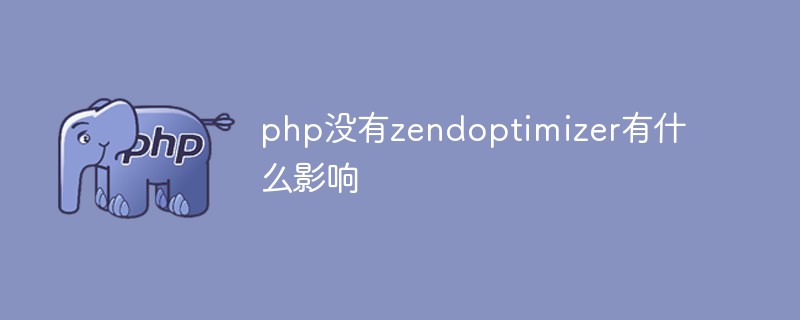 php

php没有zendoptimizer有什么影响